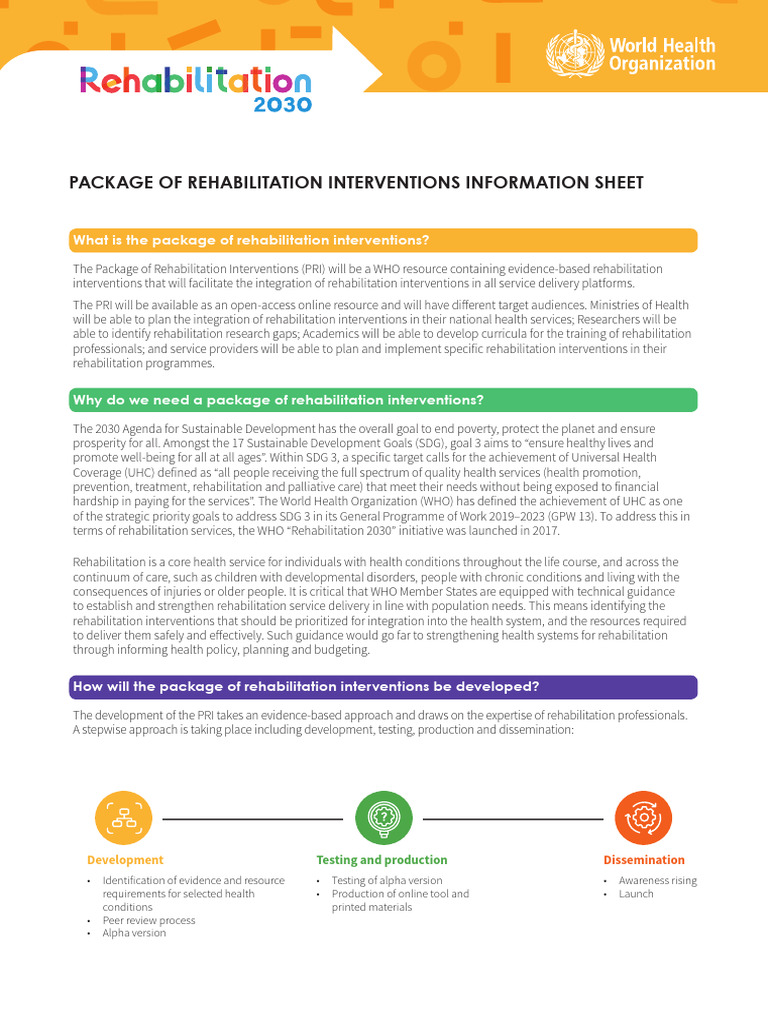 Rehabilitation 2030

World Health Organization

PACKAGE OF REHABILITATION INTERVENTIONS INFORMATION SHEET

What is the package of rehabilitation interventions?

The Package of Rehabilitation Interventions (PRI) will be a WHO resource containing evidence-based rehabilitation interventions that will facilitate the integration of rehabilitation interventions in all service delivery platforms.

The PRI will be available as an open-access online resource and will have different target audiences. Ministries of Health will be able to plan the integration of rehabilitation interventions in their national health services; Researchers will be able to identify rehabilitation research gaps; Academics will be able to develop curricula for the training of rehabilitation professionals; and service providers will be able to plan and implement specific rehabilitation interventions in their rehabilitation programmes.

Why do we need a package of rehabilitation interventions?

The 2030 Agenda for Sustainable Development has the overall goal to end poverty, protect the planet and ensure prosperity for all. Amongst the 17 Sustainable Development Goals (SDG), goal 3 aims to "ensure healthy lives and promote well-being for all at all ages". Within SDG 3, a specific target calls for the achievement of Universal Health Coverage (UHC) defined as "all people receiving the full spectrum of quality health services (health promotion, prevention, treatment, rehabilitation and palliative care) that meet their needs without being exposed to financial hardship in paying for the services". The World Health Organization (WHO) has defined the achievement of UHC as one of the strategic priority goals to address SDG 3 in its General Programme of Work 2019–2023 (GPW 13). To address this in terms of rehabilitation services, the WHO "Rehabilitation 2030" initiative was launched in 2017.

Rehabilitation is a core health service for individuals with health conditions throughout the life course, and across the continuum of care, such as children with developmental disorders, people with chronic conditions and living with the consequences of injuries or older people. It is critical that WHO Member States are equipped with technical guidance to establish and strengthen rehabilitation service delivery in line with population needs. This means identifying the rehabilitation interventions that should be prioritized for integration into the health system, and the resources required to deliver them safely and effectively. Such guidance would go far to strengthening health systems for rehabilitation through informing health policy, planning and budgeting.

How will the package of rehabilitation interventions be developed?

The development of the PRI takes an evidence-based approach and draws on the expertise of rehabilitation professionals. A stepwise approach is taking place including development, testing, production and dissemination:

Development
• Identification of evidence and resource requirements for selected health conditions
• Peer review process
• Alpha version

Testing and production
• Testing of alpha version
• Production of online tool and printed materials

Dissemination
• Awareness rising
• Launch